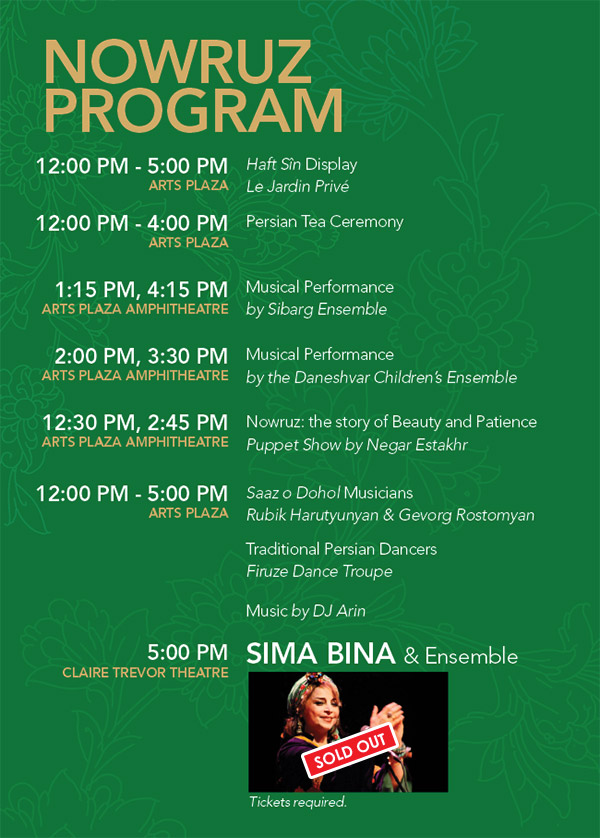 NOWRUZ PROGRAM

12:00 PM - 5:00 PM
ARTS PLAZA
Haft Sîn Display
Le Jardin Privé

12:00 PM - 4:00 PM
ARTS PLAZA
Persian Tea Ceremony

1:15 PM, 4:15 PM
ARTS PLAZA AMPHITHEATRE
Musical Performance
by Sibarg Ensemble

2:00 PM, 3:30 PM
ARTS PLAZA AMPHITHEATRE
Musical Performance
by the Daneshvar Children's Ensemble

12:30 PM, 2:45 PM
ARTS PLAZA AMPHITHEATRE
Nowruz: the story of Beauty and Patience
Puppet Show by Negar Estakhr

12:00 PM - 5:00 PM
ARTS PLAZA
Saaz o Dohol Musicians
Rubik Harutyunyan & Gevorg Rostomyan

Traditional Persian Dancers
Firuze Dance Troupe

Music by DJ Arin

5:00 PM
CLAIRE TREVOR THEATRE
SIMA BINA & Ensemble

SOLD OUT

Tickets required.